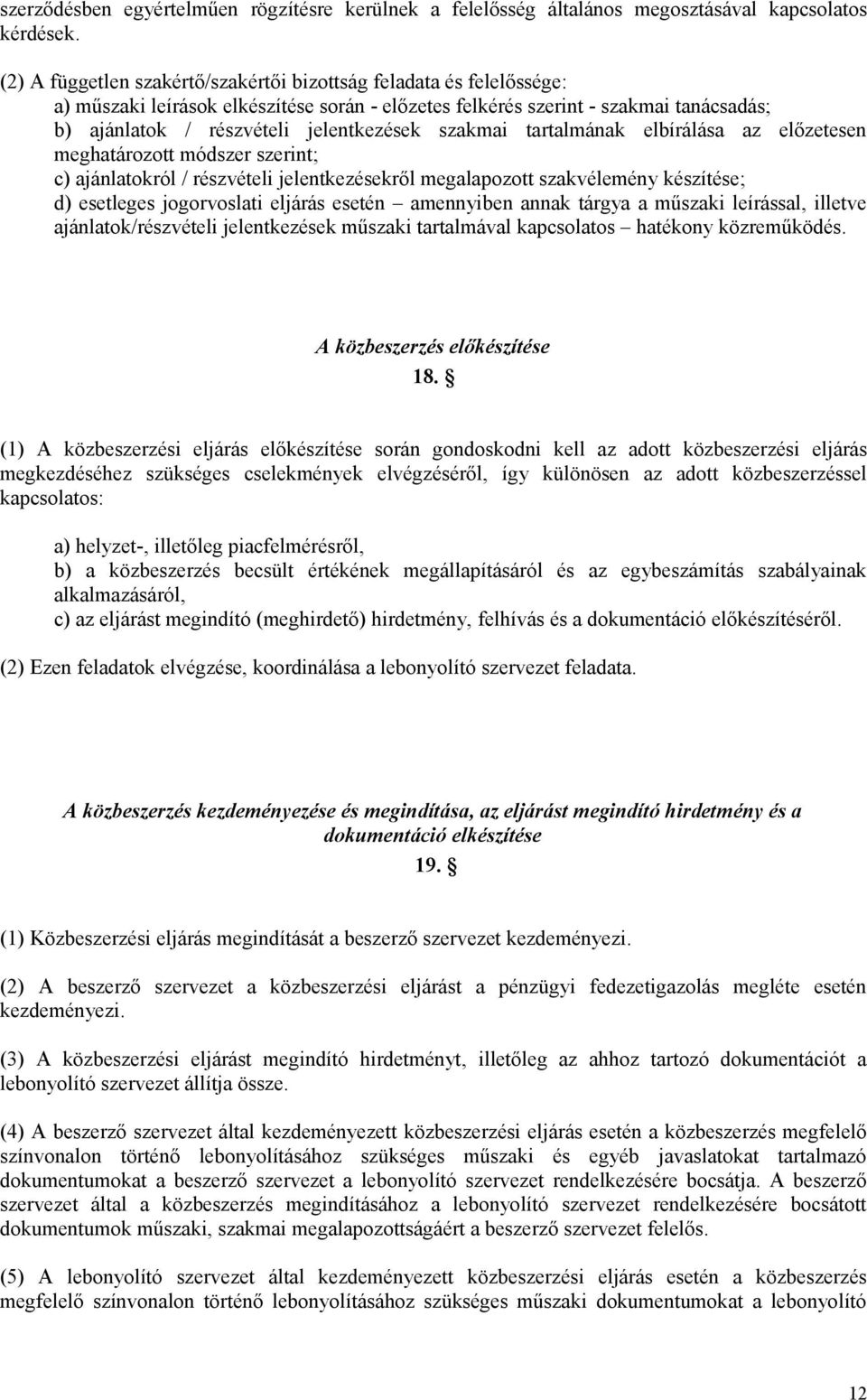 szerződésben egyértelműen rögzítésre kerülnek a felelősség általános megosztásával kapcsolatos kérdések.

(2) A független szakértő/szakértői bizottság feladata és felelőssége:
a) műszaki leírások elkészítése során - előzetes felkérés szerint - szakmai tanácsadás;
b) ajánlatok / részvételi jelentkezések szakmai tartalmának elbírálása az előzetesen meghatározott módszer szerint;
c) ajánlatokról / részvételi jelentkezésekről megalapozott szakvélemény készítése;
d) esetleges jogorvoslati eljárás esetén – amennyiben annak tárgya a műszaki leírással, illetve ajánlatok/részvételi jelentkezések műszaki tartalmával kapcsolatos – hatékony közreműködés.

A közbeszerzés előkészítése
18. §

(1) A közbeszerzési eljárás előkészítése során gondoskodni kell az adott közbeszerzési eljárás megkezdéséhez szükséges cselekmények elvégzéséről, így különösen az adott közbeszerzéssel kapcsolatos:

a) helyzet-, illetőleg piacfelmérésről,
b) a közbeszerzés becsült értékének megállapításáról és az egybeszámítás szabályainak alkalmazásáról,
c) az eljárást megindító (meghirdető) hirdetmény, felhívás és a dokumentáció előkészítéséről.

(2) Ezen feladatok elvégzése, koordinálása a lebonyolító szervezet feladata.

A közbeszerzés kezdeményezése és megindítása, az eljárást megindító hirdetmény és a dokumentáció elkészítése
19. §

(1) Közbeszerzési eljárás megindítását a beszerző szervezet kezdeményezi.

(2) A beszerző szervezet a közbeszerzési eljárást a pénzügyi fedezetigazolás megléte esetén kezdeményezi.

(3) A közbeszerzési eljárást megindító hirdetményt, illetőleg az ahhoz tartozó dokumentációt a lebonyolító szervezet állítja össze.

(4) A beszerző szervezet által kezdeményezett közbeszerzési eljárás esetén a közbeszerzés megfelelő színvonalon történő lebonyolításához szükséges műszaki és egyéb javaslatokat tartalmazó dokumentumokat a beszerző szervezet a lebonyolító szervezet rendelkezésére bocsátja. A beszerző szervezet által a közbeszerzés megindításához a lebonyolító szervezet rendelkezésére bocsátott dokumentumok műszaki, szakmai megalapozottságáért a beszerző szervezet felelős.

(5) A lebonyolító szervezet által kezdeményezett közbeszerzési eljárás esetén a közbeszerzés megfelelő színvonalon történő lebonyolításához szükséges műszaki dokumentumokat a lebonyolító

12